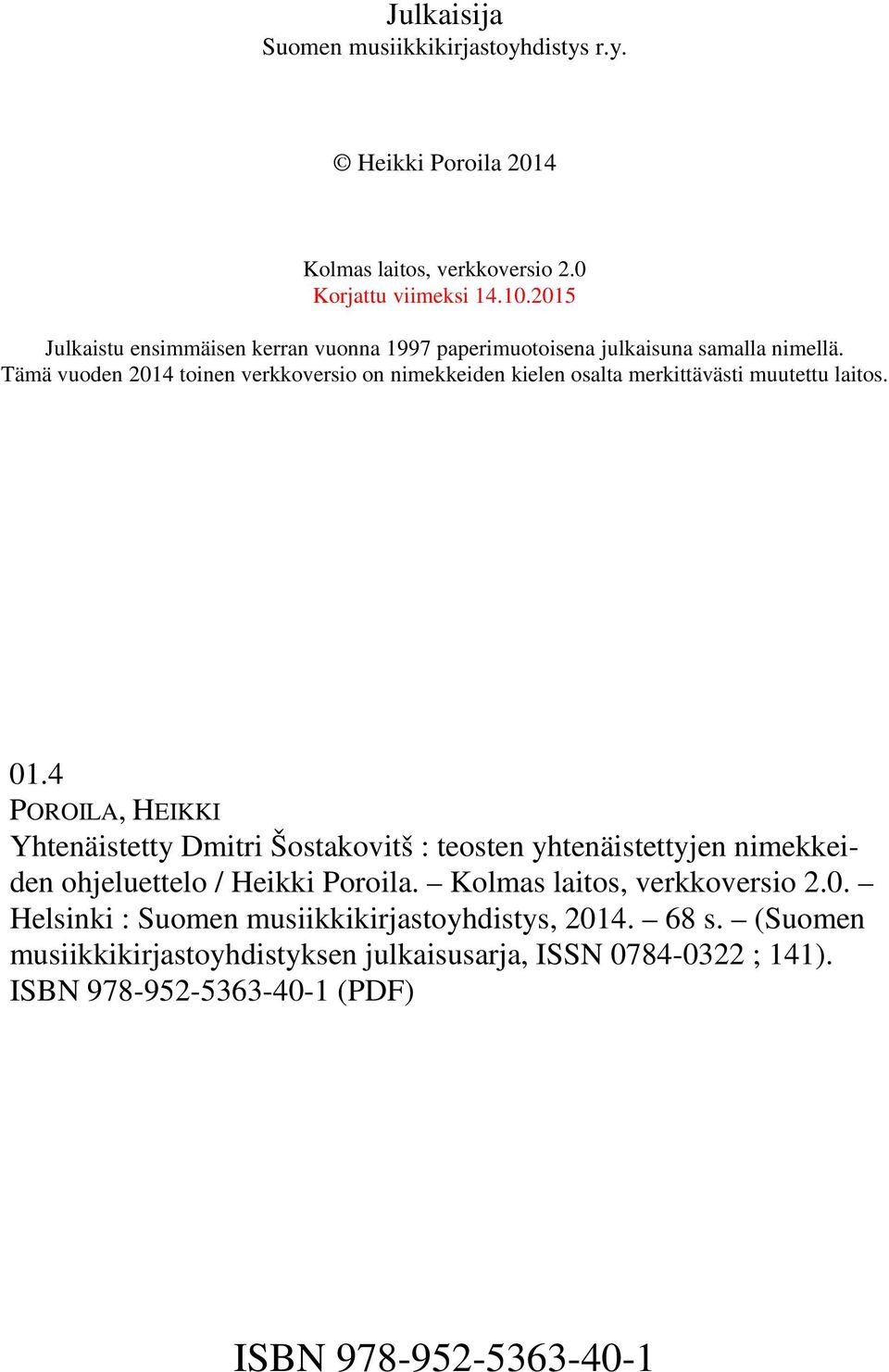 Julkaisija
Suomen musiikkikirjastoyhdistys r.y.

© Heikki Poroila 2014

Kolmas laitos, verkkoversio 2.0
Korjattu viimeksi 14.10.2015

Julkaistu ensimmäisen kerran vuonna 1997 paperimuotoisena julkaisuna samalla nimellä. Tämä vuoden 2014 toinen verkkoversio on nimekkeiden kielen osalta merkittävästi muutettu laitos.

01.4
POROILA, HEIKKI
Yhtenäistetty Dmitri Šostakovitš : teosten yhtenäistettyjen nimekkeiden ohjeluettelo / Heikki Poroila. – Kolmas laitos, verkkoversio 2.0. – Helsinki : Suomen musiikkikirjastoyhdistys, 2014. – 68 s. – (Suomen musiikkikirjastoyhdistyksen julkaisusarja, ISSN 0784-0322 ; 141). ISBN 978-952-5363-40-1 (PDF)

ISBN 978-952-5363-40-1